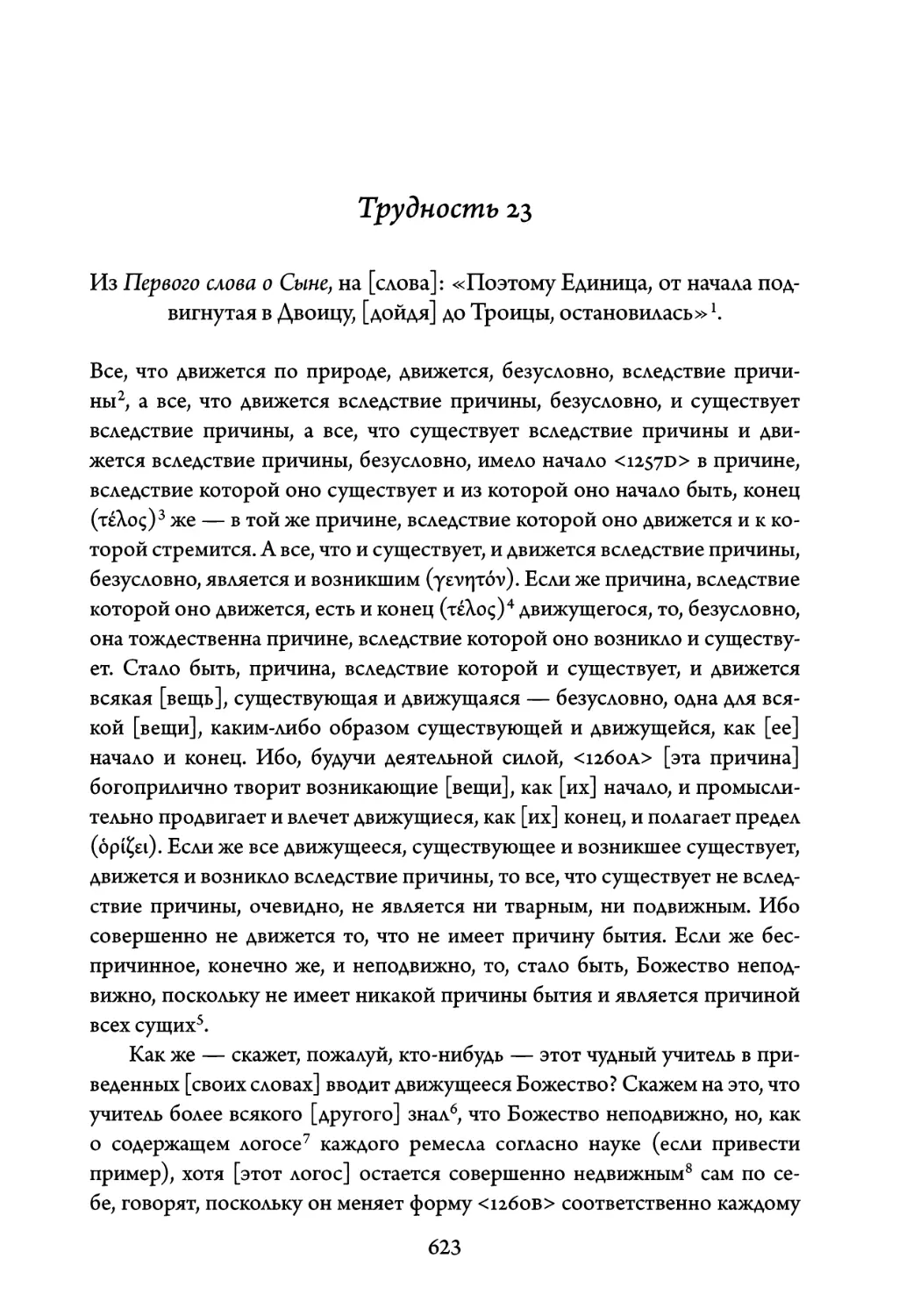 Трудность 23

Из Первого слова о Сыне, на [слова]: «Поэтому Единица, от начала подвигнутая в Двоицу, [дойдя] до Троицы, остановилась»$^1$.

Все, что движется по природе, движется, безусловно, вследствие причины$^2$, а все, что движется вследствие причины, безусловно, и существует вследствие причины, а все, что существует вследствие причины и движется вследствие причины, безусловно, имело начало <1257D> в причине, вследствие которой оно существует и из которой оно начало быть, конец (τέλος)$^3$ же — в той же причине, вследствие которой оно движется и к которой стремится. А все, что и существует, и движется вследствие причины, безусловно, является и возникшим (γενητόν). Если же причина, вследствие которой оно движется, есть и конец (τέλος)$^4$ движущегося, то, безусловно, она тождественна причине, вследствие которой оно возникло и существует. Стало быть, причина, вследствие которой и существует, и движется всякая [вещь], существующая и движущаяся — безусловно, одна для всякой [вещи], каким-либо образом существующей и движущейся, как [ее] начало и конец. Ибо, будучи деятельной силой, <1260A> [эта причина] богоприлично творит возникающие [вещи], как [их] начало, и промыслительно продвигает и влечет движущиеся, как [их] конец, и полагает предел (ὁρίζει). Если же все движущееся, существующее и возникшее существует, движется и возникло вследствие причины, то все, что существует не вследствие причины, очевидно, не является ни тварным, ни подвижным. Ибо совершенно не движется то, что не имеет причину бытия. Если же беспричинное, конечно же, и неподвижно, то, стало быть, Божество неподвижно, поскольку не имеет никакой причины бытия и является причиной всех сущих$^5$.

Как же — скажет, пожалуй, кто-нибудь — этот чудный учитель в приведенных [своих словах] вводит движущееся Божество? Скажем на это, что учитель более всякого [другого] знал$^6$, что Божество неподвижно, но, как о содержащем логосе$^7$ каждого ремесла согласно науке (если привести пример), хотя [этот логос] остается совершенно недвижным$^8$ сам по себе, говорят, поскольку он меняет форму <1260B> соответственно каждому

623